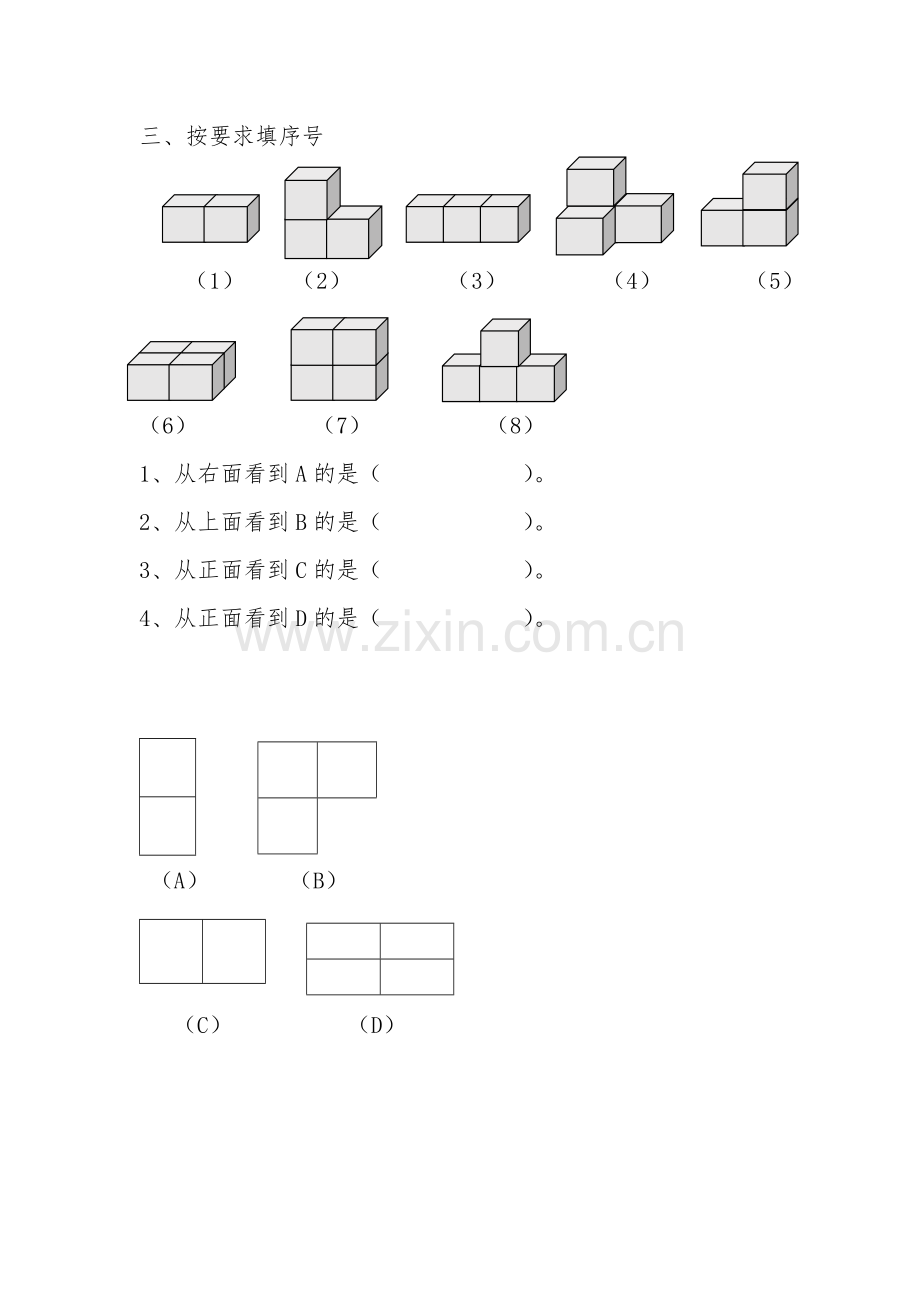 三、按要求填序号

（1）　（2）　（3）　（4）　（5）

（6）　（7）　（8）

1、从右面看到 A 的是（　　　　　　）。

2、从上面看到 B 的是（　　　　　　）。

3、从正面看到 C 的是（　　　　　　）。

4、从正面看到 D 的是（　　　　　　）。

www.zixin.com.cn

（A）　（B）

（C）　（D）